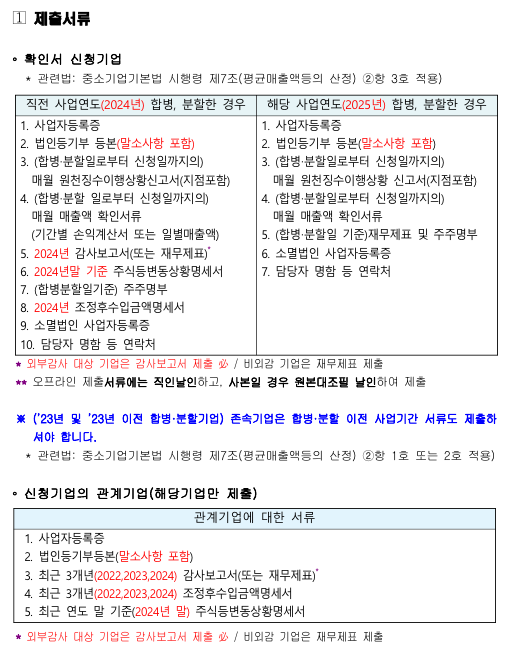 1 제출서류

◦ 확인서 신청기업
* 관련법: 중소기업기본법 시행령 제7조(평균매출액등의 산정) ②항 3호 적용)

| 직전 사업연도(2024년) 합병, 분할한 경우 | 해당 사업연도(2025년) 합병, 분할한 경우 |
|---|---|
| 1. 사업자등록증<br>2. 법인등기부 등본(말소사항 포함)<br>3. (합병·분할일로부터 신청일까지의) 매월 원천징수이행상황신고서(지점포함)<br>4. (합병·분할 일로부터 신청일까지의) 매월 매출액 확인서류 (기간별 손익계산서 또는 일별매출액)<br>5. 2024년 감사보고서(또는 재무제표)*<br>6. 2024년말 기준 주식등변동상황명세서<br>7. (합병분할일기준) 주주명부<br>8. 2024년 조정후수입금액명세서<br>9. 소멸법인 사업자등록증<br>10. 담당자 명함 등 연락처 | 1. 사업자등록증<br>2. 법인등기부 등본(말소사항 포함)<br>3. (합병·분할일로부터 신청일까지의) 매월 원천징수이행상황 신고서(지점포함)<br>4. (합병·분할일로부터 신청일까지의) 매월 매출액 확인서류<br>5. (합병·분할일 기준)재무제표 및 주주명부<br>6. 소멸법인 사업자등록증<br>7. 담당자 명함 등 연락처 |

* 외부감사 대상 기업은 감사보고서 제출 必 / 비외감 기업은 재무제표 제출
** 오프라인 제출서류에는 직인날인하고, 사본일 경우 원본대조필 날인하여 제출

※ ('23년 및 '23년 이전 합병·분할기업) 존속기업은 합병·분할 이전 사업기간 서류도 제출하셔야 합니다.
* 관련법: 중소기업기본법 시행령 제7조(평균매출액등의 산정) ②항 1호 또는 2호 적용)

◦ 신청기업의 관계기업(해당기업만 제출)

| 관계기업에 대한 서류 |
|---|
| 1. 사업자등록증<br>2. 법인등기부등본(말소사항 포함)<br>3. 최근 3개년(2022,2023,2024) 감사보고서(또는 재무제표)*<br>4. 최근 3개년(2022,2023,2024) 조정후수입금액명세서<br>5. 최근 연도 말 기준(2024년 말) 주식등변동상황명세서 |

* 외부감사 대상 기업은 감사보고서 제출 必 / 비외감 기업은 재무제표 제출